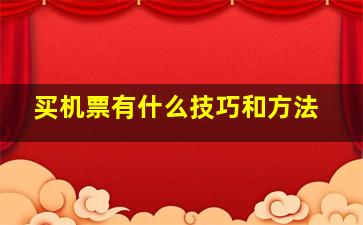 买机票有什么技巧和方法